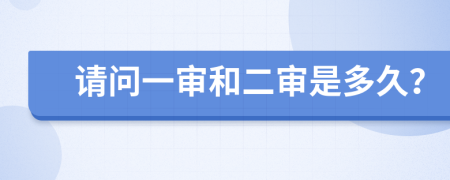 请问一审和二审是多久?